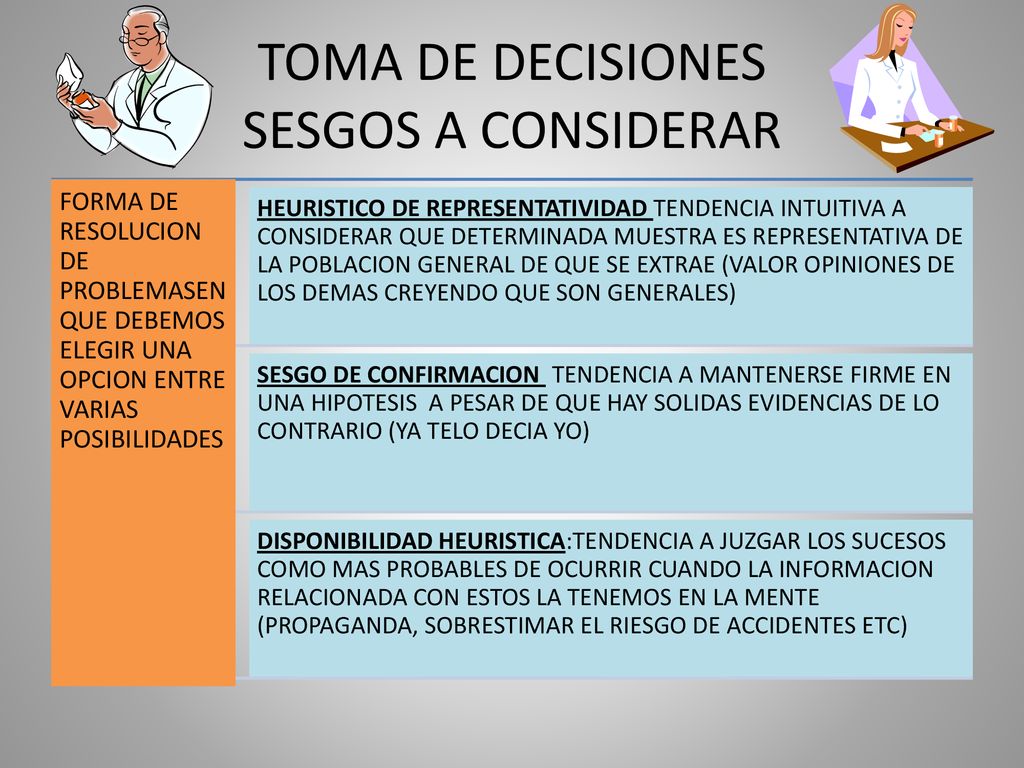 TOMA DE DECISIONES
SESGOS A CONSIDERAR

FORMA DE RESOLUCION DE PROBLEMASEN QUE DEBEMOS ELEGIR UNA OPCION ENTRE VARIAS POSIBILIDADES

HEURISTICO DE REPRESENTATIVIDAD TENDENCIA INTUITIVA A CONSIDERAR QUE DETERMINADA MUESTRA ES REPRESENTATIVA DE LA POBLACION GENERAL DE QUE SE EXTRAE (VALOR OPINIONES DE LOS DEMAS CREYENDO QUE SON GENERALES)

SESGO DE CONFIRMACION TENDENCIA A MANTENERSE FIRME EN UNA HIPOTESIS A PESAR DE QUE HAY SOLIDAS EVIDENCIAS DE LO CONTRARIO (YA TELO DECIA YO)

DISPONIBILIDAD HEURISTICA:TENDENCIA A JUZGAR LOS SUCESOS COMO MAS PROBABLES DE OCURRIR CUANDO LA INFORMACION RELACIONADA CON ESTOS LA TENEMOS EN LA MENTE (PROPAGANDA, SOBRESTIMAR EL RIESGO DE ACCIDENTES ETC)